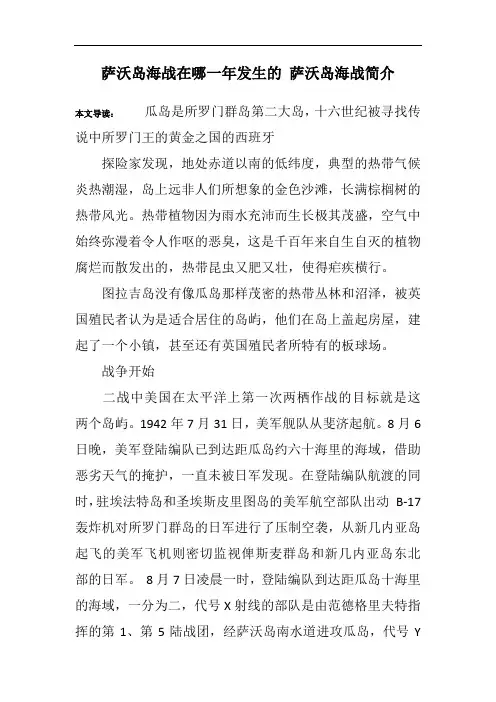 萨沃岛海战在哪一年发生的 萨沃岛海战简介

本文导读： 瓜岛是所罗门群岛第二大岛，十六世纪被寻找传说中所罗门王的黄金之国的西班牙

探险家发现，地处赤道以南的低纬度，典型的热带气候炎热潮湿，岛上远非人们所想象的金色沙滩，长满棕榈树的热带风光。热带植物因为雨水充沛而生长极其茂盛，空气中始终弥漫着令人作呕的恶臭，这是千百年来自生自灭的植物腐烂而散发出的，热带昆虫又肥又壮，使得疟疾横行。

图拉吉岛没有像瓜岛那样茂密的热带丛林和沼泽，被英国殖民者认为是适合居住的岛屿，他们在岛上盖起房屋，建起了一个小镇，甚至还有英国殖民者所特有的板球场。

战争开始

二战中美国在太平洋上第一次两栖作战的目标就是这两个岛屿。1942 年 7 月 31 日，美军舰队从斐济起航。8 月 6 日晚，美军登陆编队已到达距瓜岛约六十海里的海域，借助恶劣天气的掩护，一直未被日军发现。在登陆编队航渡的同时，驻埃法特岛和圣埃斯皮里图岛的美军航空部队出动 B-17 轰炸机对所罗门群岛的日军进行了压制空袭，从新几内亚岛起飞的美军飞机则密切监视俾斯麦群岛和新几内亚岛东北部的日军。 8 月 7 日凌晨一时，登陆编队到达距瓜岛十海里的海域，一分为二，代号 X 射线的部队是由范德格里夫特指挥的第 1、第 5 陆战团，经萨沃岛南水道进攻瓜岛，代号 Y